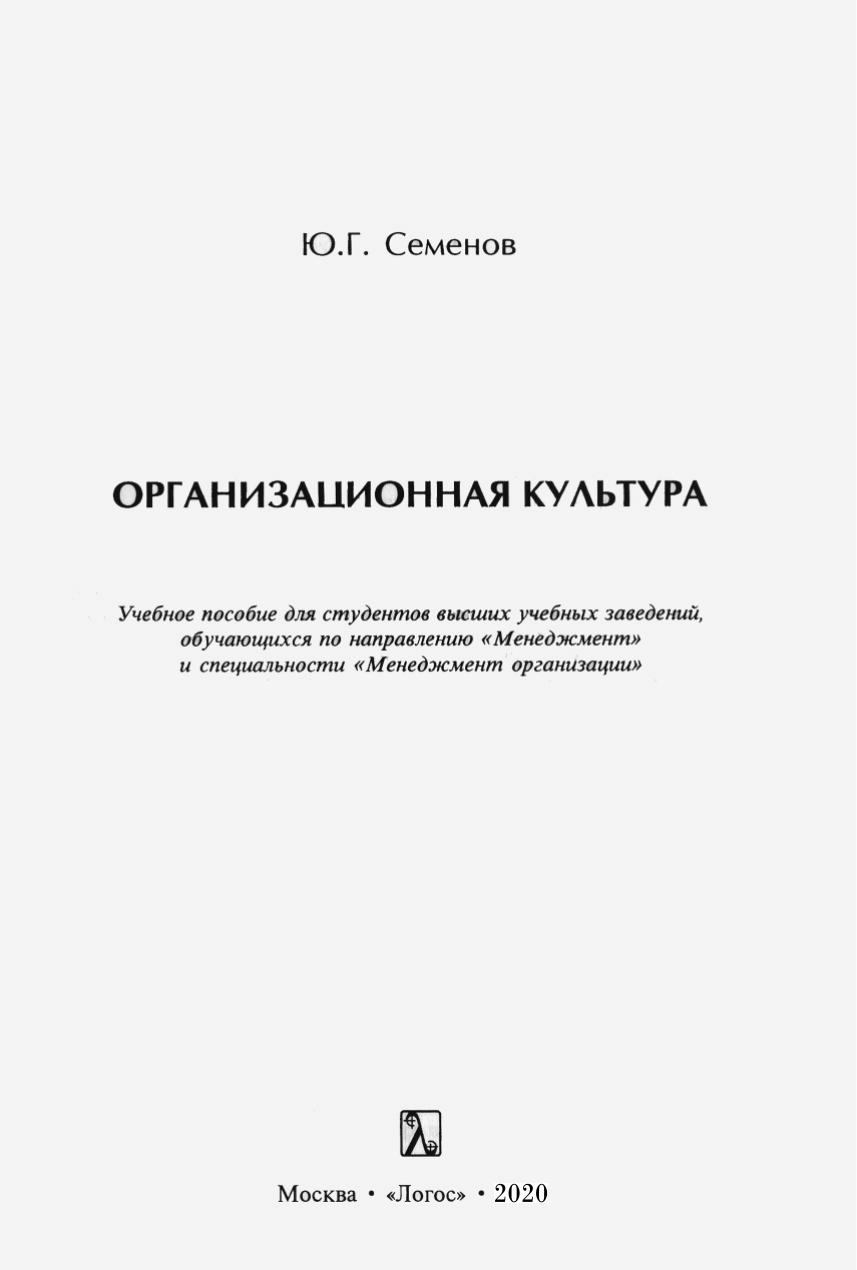 Ю.Г. Семенов

ОРГАНИЗАЦИОННАЯ КУЛЬТУРА

Учебное пособие для студентов высших учебных заведений, обучающихся по направлению «Менеджмент» и специальности «Менеджмент организации»

Москва • «Логос» • 2020